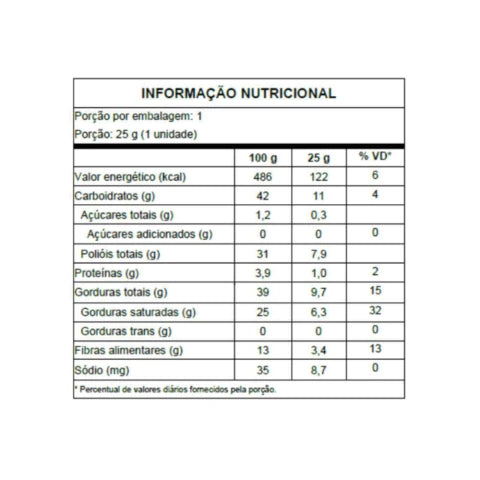 INFORMAÇÃO NUTRICIONAL

Porção por embalagem: 1
Porção: 25 g (1 unidade)

| | 100 g | 25 g | % VD* |
|---|---|---|---|
| Valor energético (kcal) | 486 | 122 | 6 |
| Carboidratos (g) | 42 | 11 | 4 |
| Açúcares totais (g) | 1,2 | 0,3 | |
| Açúcares adicionados (g) | 0 | 0 | 0 |
| Polióis totais (g) | 31 | 7,9 | |
| Proteínas (g) | 3,9 | 1,0 | 2 |
| Gorduras totais (g) | 39 | 9,7 | 15 |
| Gorduras saturadas (g) | 25 | 6,3 | 32 |
| Gorduras trans (g) | 0 | 0 | 0 |
| Fibras alimentares (g) | 13 | 3,4 | 13 |
| Sódio (mg) | 35 | 8,7 | 0 |

* Percentual de valores diários fornecidos pela porção.